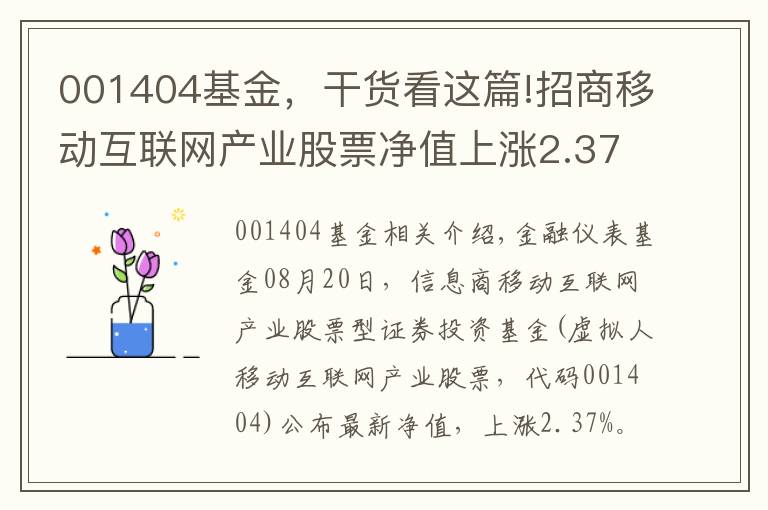 001404基金，干货看这篇!招商移动互联网产业股票净值上涨2.37

001404基金相关介绍,金融仪表基金08月20日，信息商移动互联网产业股票型证券投资基金(虚拟人移动互联网产业股票，代码001404)公布最新净值，上涨2.37%。